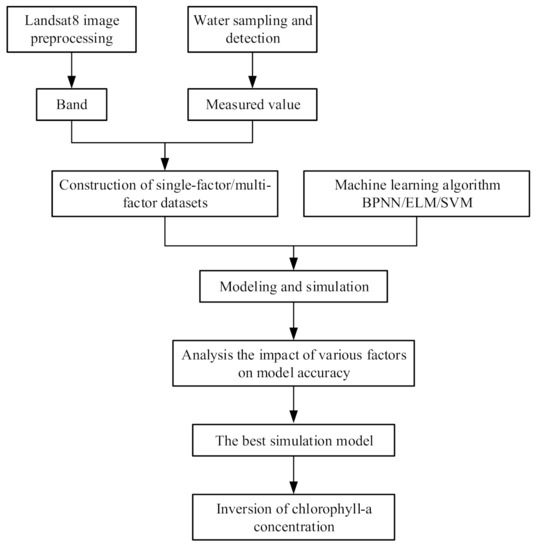 Landsat8 image preprocessing

Water sampling and detection

Band

Measured value

Construction of single-factor/multi-factor datasets

Machine learning algorithm BPNN/ELM/SVM

Modeling and simulation

Analysis the impact of various factors on model accuracy

The best simulation model

Inversion of chlorophyll-a concentration